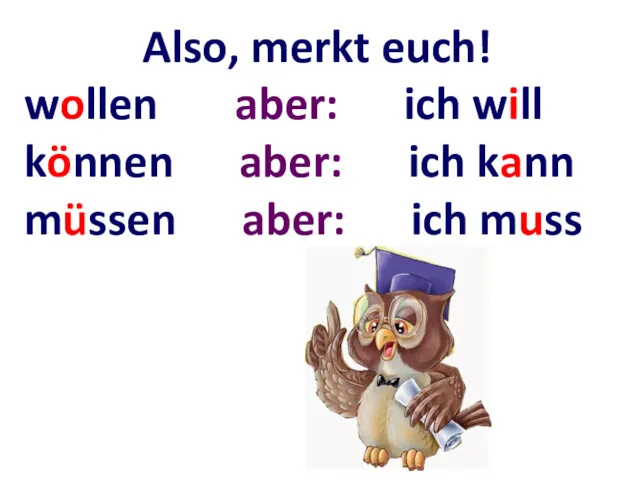 Also, merkt euch!

wollen aber: ich will
können aber: ich kann
müssen aber: ich muss